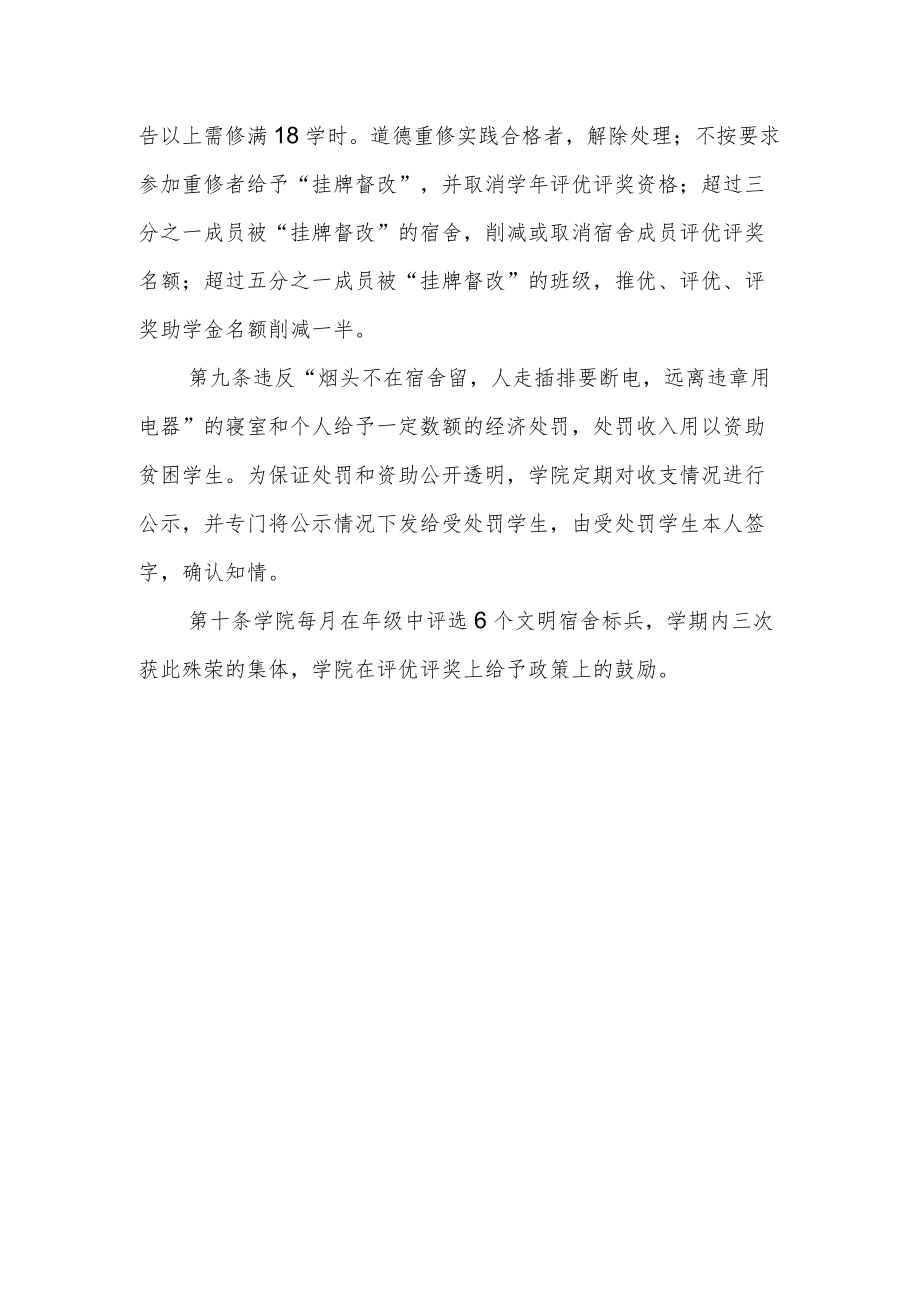 告以上需修满18学时。道德重修实践合格者，解除处理；不按要求参加重修者给予“挂牌督改”，并取消学年评优评奖资格；超过三分之一成员被“挂牌督改”的宿舍，削减或取消宿舍成员评优评奖名额；超过五分之一成员被“挂牌督改”的班级，推优、评优、评奖助学金名额削减一半。

第九条违反“烟头不在宿舍留，人走插排要断电，远离违章用电器”的寝室和个人给予一定数额的经济处罚，处罚收入用以资助贫困学生。为保证处罚和资助公开透明，学院定期对收支情况进行公示，并专门将公示情况下发给受处罚学生，由受处罚学生本人签字，确认知情。

第十条学院每月在年级中评选6个文明宿舍标兵，学期内三次获此殊荣的集体，学院在评优评奖上给予政策上的鼓励。